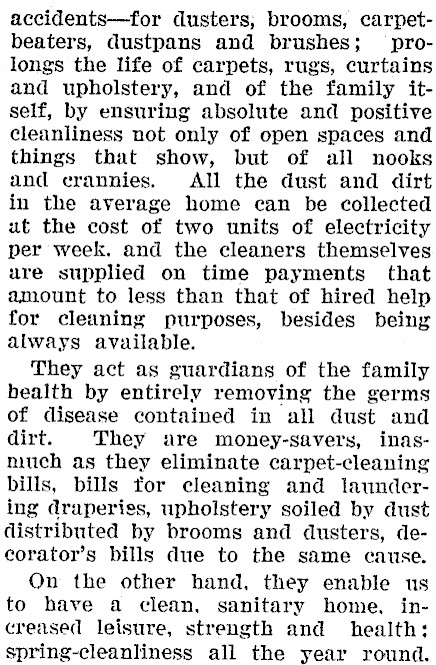 accidents—for dusters, brooms, carpet-beaters, dustpans and brushes; prolongs the life of carpets, rugs, curtains and upholstery, and of the family itself, by ensuring absolute and positive cleanliness not only of open spaces and things that show, but of all nooks and crannies. All the dust and dirt in the average home can be collected at the cost of two units of electricity per week. and the cleaners themselves are supplied on time payments that amount to less than that of hired help for cleaning purposes, besides being always available.

They act as guardians of the family health by entirely removing the germs of disease contained in all dust and dirt. They are money-savers, inasmuch as they eliminate carpet-cleaning bills, bills for cleaning and laundering draperies, upholstery soiled by dust distributed by brooms and dusters, decorator's bills due to the same cause.

On the other hand, they enable us to have a clean, sanitary home, increased leisure, strength and health: spring-cleanliness all the year round.